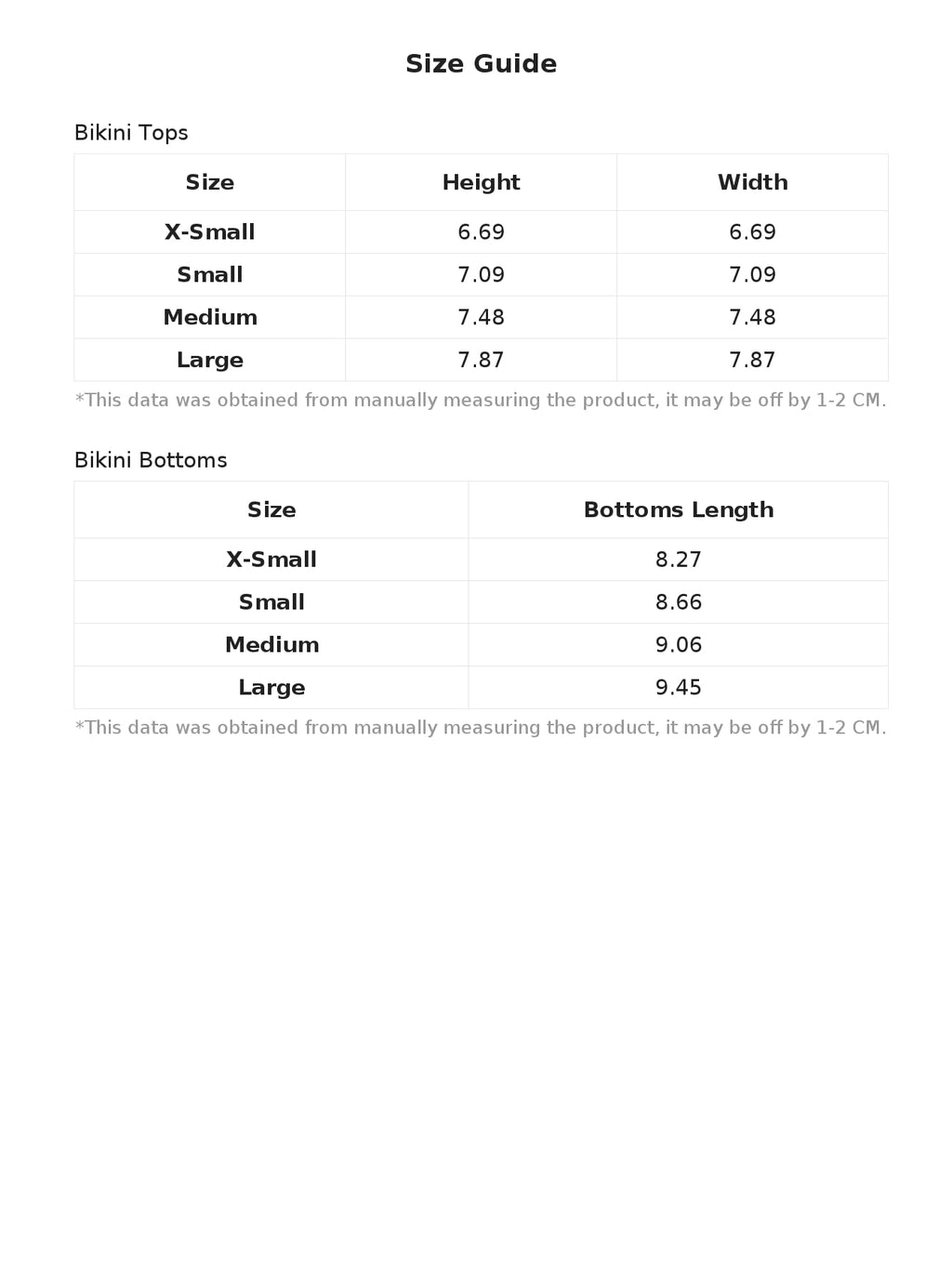 Size Guide

Bikini Tops

| Size | Height | Width |
|---|---|---|
| X-Small | 6.69 | 6.69 |
| Small | 7.09 | 7.09 |
| Medium | 7.48 | 7.48 |
| Large | 7.87 | 7.87 |

*This data was obtained from manually measuring the product, it may be off by 1-2 CM.

Bikini Bottoms

| Size | Bottoms Length |
|---|---|
| X-Small | 8.27 |
| Small | 8.66 |
| Medium | 9.06 |
| Large | 9.45 |

*This data was obtained from manually measuring the product, it may be off by 1-2 CM.